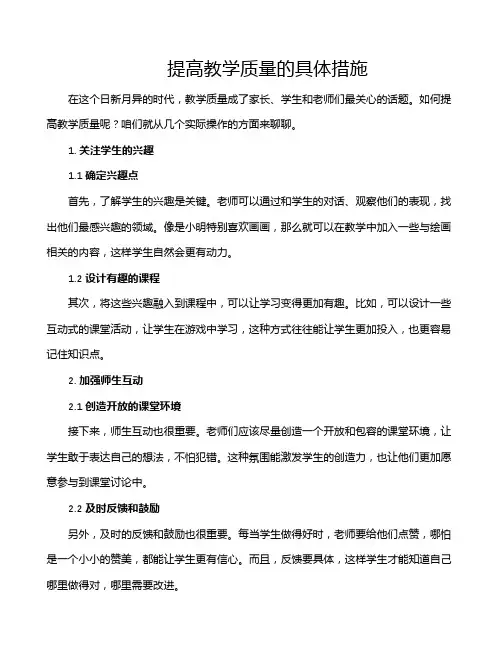 提高教学质量的具体措施

在这个日新月异的时代，教学质量成了家长、学生和老师们最关心的话题。如何提高教学质量呢？咱们就从几个实际操作的方面来聊聊。

1. 关注学生的兴趣

1.1 确定兴趣点

首先，了解学生的兴趣是关键。老师可以通过和学生的对话、观察他们的表现，找出他们最感兴趣的领域。像是小明特别喜欢画画，那么就可以在教学中加入一些与绘画相关的内容，这样学生自然会更有动力。

1.2 设计有趣的课程

其次，将这些兴趣融入到课程中，可以让学习变得更加有趣。比如，可以设计一些互动式的课堂活动，让学生在游戏中学习，这种方式往往能让学生更加投入，也更容易记住知识点。

2. 加强师生互动

2.1 创造开放的课堂环境

接下来，师生互动也很重要。老师们应该尽量创造一个开放和包容的课堂环境，让学生敢于表达自己的想法，不怕犯错。这种氛围能激发学生的创造力，也让他们更加愿意参与到课堂讨论中。

2.2 及时反馈和鼓励

另外，及时的反馈和鼓励也很重要。每当学生做得好时，老师要给他们点赞，哪怕是一个小小的赞美，都能让学生更有信心。而且，反馈要具体，这样学生才能知道自己哪里做得对，哪里需要改进。